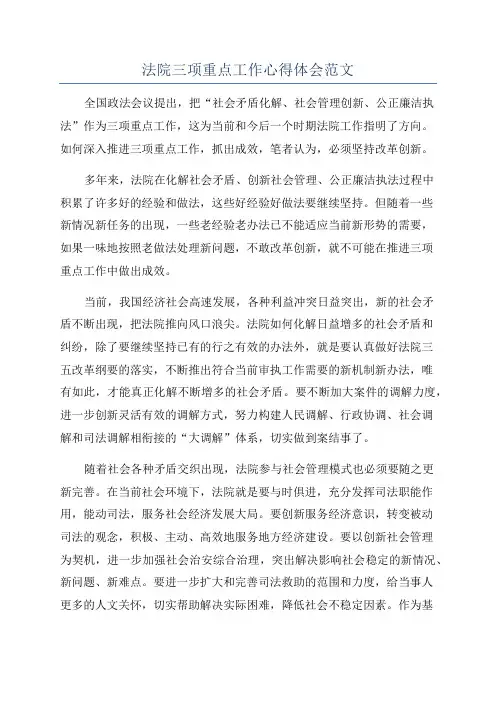 法院三项重点工作心得体会范文

全国政法会议提出，把“社会矛盾化解、社会管理创新、公正廉洁执法”作为三项重点工作，这为当前和今后一个时期法院工作指明了方向。如何深入推进三项重点工作，抓出成效，笔者认为，必须坚持改革创新。

多年来，法院在化解社会矛盾、创新社会管理、公正廉洁执法过程中积累了许多好的经验和做法，这些好经验好做法要继续坚持。但随着一些新情况新任务的出现，一些老经验老办法已不能适应当前新形势的需要，如果一味地按照老做法处理新问题，不敢改革创新，就不可能在推进三项重点工作中做出成效。

当前，我国经济社会高速发展，各种利益冲突日益突出，新的社会矛盾不断出现，把法院推向风口浪尖。法院如何化解日益增多的社会矛盾和纠纷，除了要继续坚持已有的行之有效的办法外，就是要认真做好法院三五改革纲要的落实，不断推出符合当前审执工作需要的新机制新办法，唯有如此，才能真正化解不断增多的社会矛盾。要不断加大案件的调解力度，进一步创新灵活有效的调解方式，努力构建人民调解、行政协调、社会调解和司法调解相衔接的“大调解”体系，切实做到案结事了。

随着社会各种矛盾交织出现，法院参与社会管理模式也必须要随之更新完善。在当前社会环境下，法院就是要与时俱进，充分发挥司法职能作用，能动司法，服务社会经济发展大局。要创新服务经济意识，转变被动司法的观念，积极、主动、高效地服务地方经济建设。要以创新社会管理为契机，进一步加强社会治安综合治理，突出解决影响社会稳定的新情况、新问题、新难点。要进一步扩大和完善司法救助的范围和力度，给当事人更多的人文关怀，切实帮助解决实际困难，降低社会不稳定因素。作为基